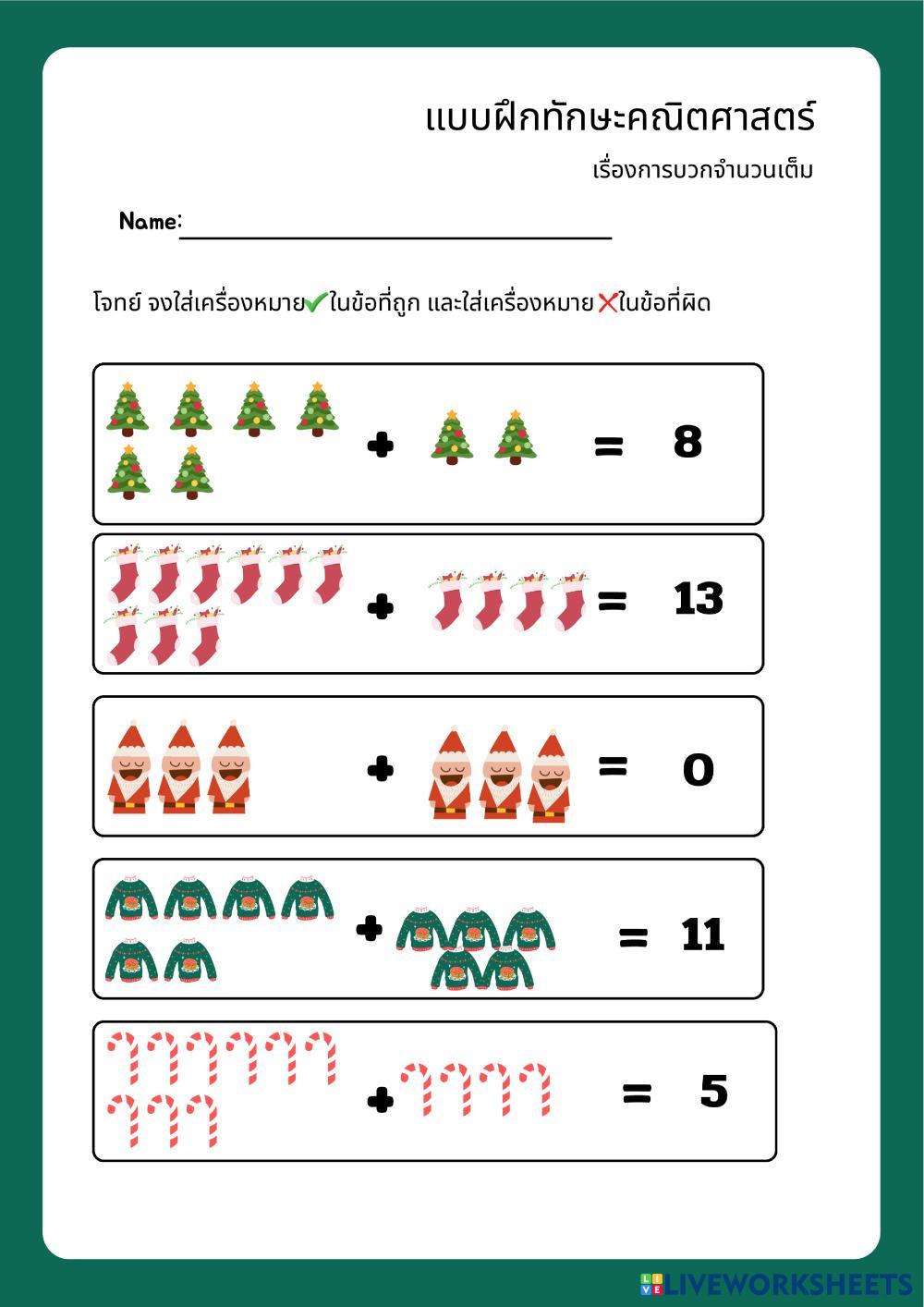 แบบฝึกทักษะคณิตศาสตร์

เรื่องการบวกจำนวนเต็ม

Name:

โจทย์ จงใส่เครื่องหมาย✔ในข้อที่ถูก และใส่เครื่องหมาย ✗ในข้อที่ผิด

+ = 8

+ = 13

+ = 0

+ = 11

+ = 5

LIVEWORKSHEETS